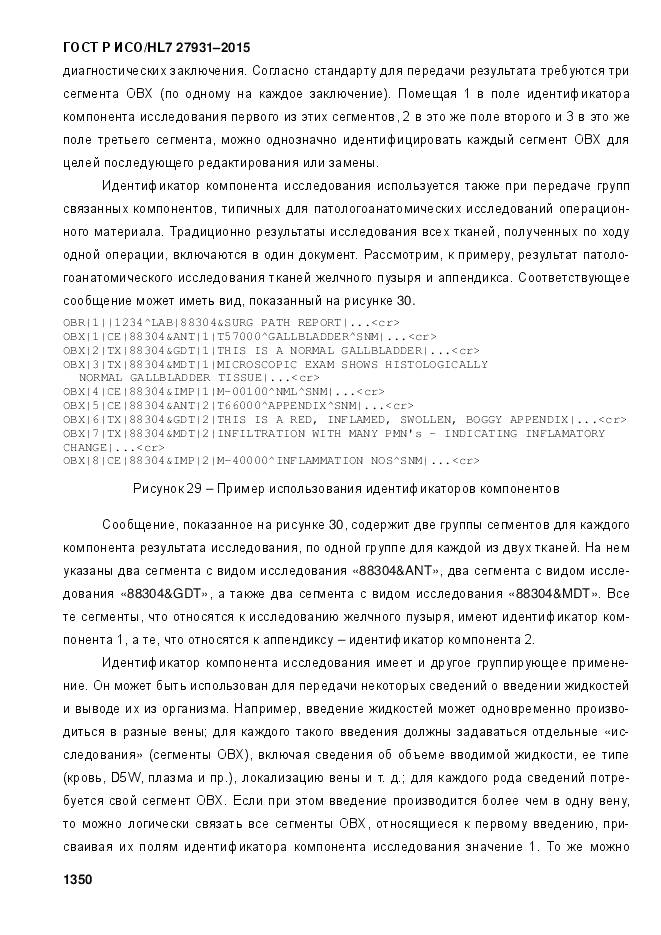 ГОСТ Р ИСО/HL7 27931–2015

диагностических заключения. Согласно стандарту для передачи результата требуются три сегмента OBX (по одному на каждое заключение). Помещая 1 в поле идентификатора компонента исследования первого из этих сегментов, 2 в это же поле второго и 3 в это же поле третьего сегмента, можно однозначно идентифицировать каждый сегмент OBX для целей последующего редактирования или замены.

Идентификатор компонента исследования используется также при передаче групп связанных компонентов, типичных для патологоанатомических исследований операционного материала. Традиционно результаты исследования всех тканей, полученных по ходу одной операции, включаются в один документ. Рассмотрим, к примеру, результат патологоанатомического исследования тканей желчного пузыря и аппендикса. Соответствующее сообщение может иметь вид, показанный на рисунке 30.

OBR|1||1234^LAB|88304&SURG PATH REPORT|...<cr>
OBX|1|CE|88304&ANT|1|T57000^GALLBLADDER^SNM|...<cr>
OBX|2|TX|88304&GDT|1|THIS IS A NORMAL GALLBLADDER|...<cr>
OBX|3|TX|88304&MDT|1|MICROSCOPIC EXAM SHOWS HISTOLOGICALLY
NORMAL GALLBLADDER TISSUE|...<cr>
OBX|4|CE|88304&IMP|1|M-00100^NML^SNM|...<cr>
OBX|5|CE|88304&ANT|2|T66000^APPENDIX^SNM|...<cr>
OBX|6|TX|88304&GDT|2|THIS IS A RED, INFLAMED, SWOLLEN, BOGGY APPENDIX|...<cr>
OBX|7|TX|88304&MDT|2|INFILTRATION WITH MANY PMN's - INDICATING INFLAMATORY
CHANGE|...<cr>
OBX|8|CE|88304&IMP|2|M-40000^INFLAMMATION NOS^SNM|...<cr>

Рисунок 29 – Пример использования идентификаторов компонентов

Сообщение, показанное на рисунке 30, содержит две группы сегментов для каждого компонента результата исследования, по одной группе для каждой из двух тканей. На нем указаны два сегмента с видом исследования «88304&ANT», два сегмента с видом исследования «88304&GDT», а также два сегмента с видом исследования «88304&MDT». Все те сегменты, что относятся к исследованию желчного пузыря, имеют идентификатор компонента 1, а те, что относятся к аппендиксу – идентификатор компонента 2.

Идентификатор компонента исследования имеет и другое группирующее применение. Он может быть использован для передачи некоторых сведений о введении жидкостей и выводе их из организма. Например, введение жидкостей может одновременно производиться в разные вены; для каждого такого введения должны задаваться отдельные «исследования» (сегменты OBX), включая сведения об объеме вводимой жидкости, ее типе (кровь, D5W, плазма и пр.), локализацию вены и т. д.; для каждого рода сведений потребуется свой сегмент OBX. Если при этом введение производится более чем в одну вену, то можно логически связать все сегменты OBX, относящиеся к первому введению, присваивая их полям идентификатора компонента исследования значение 1. То же можно

1350